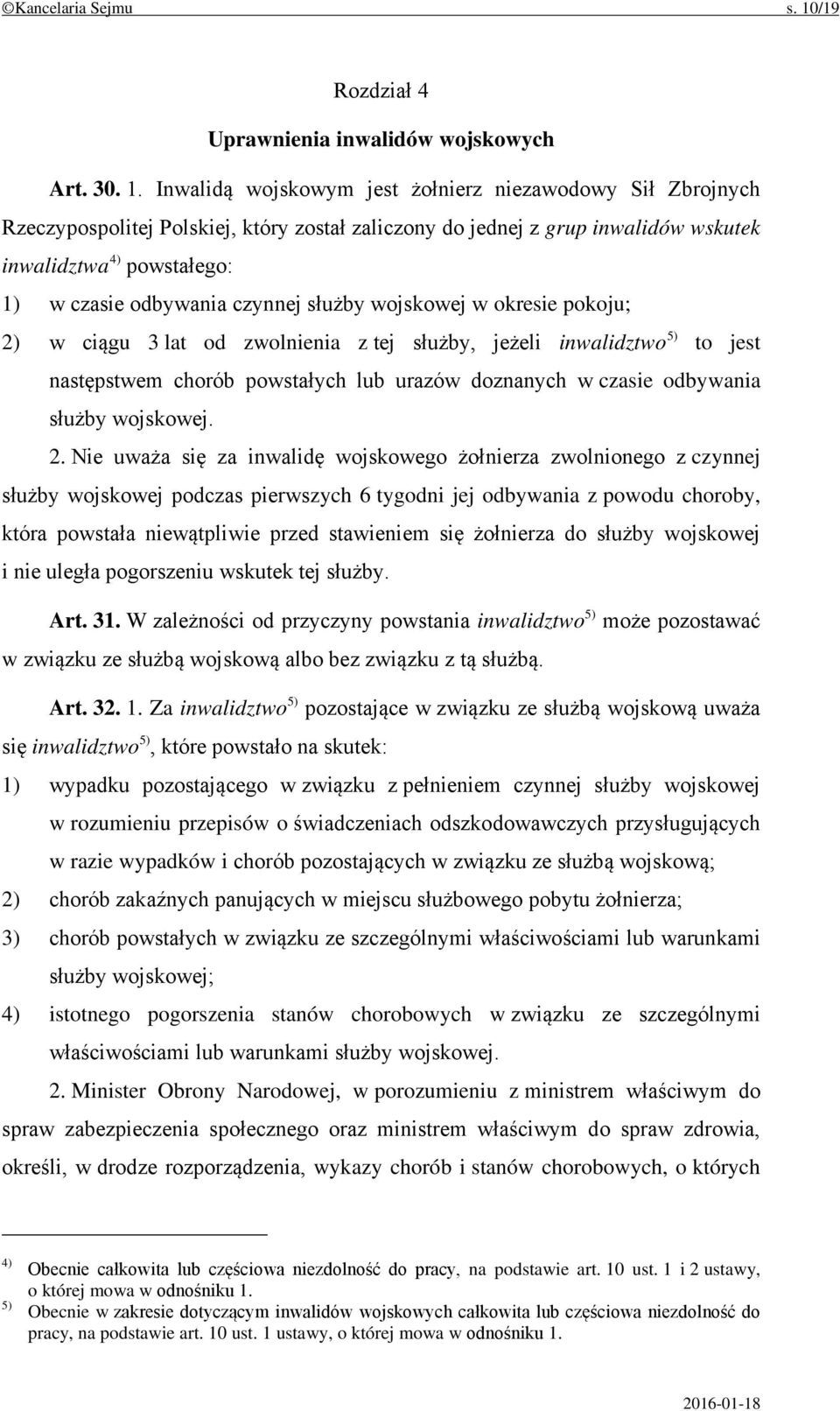 ©Kancelaria Sejmu s. 10/19

Rozdział 4

Uprawnienia inwalidów wojskowych

Art. 30. 1. Inwalidą wojskowym jest żołnierz niezawodowy Sił Zbrojnych Rzeczypospolitej Polskiej, który został zaliczony do jednej z grup inwalidów wskutek inwalidztwa$^{4)}$ powstałego:

1) w czasie odbywania czynnej służby wojskowej w okresie pokoju;

2) w ciągu 3 lat od zwolnienia z tej służby, jeżeli inwalidztwo$^{5)}$ to jest następstwem chorób powstałych lub urazów doznanych w czasie odbywania służby wojskowej.

2. Nie uważa się za inwalidę wojskowego żołnierza zwolnionego z czynnej służby wojskowej podczas pierwszych 6 tygodni jej odbywania z powodu choroby, która powstała niewątpliwie przed stawieniem się żołnierza do służby wojskowej i nie uległa pogorszeniu wskutek tej służby.

Art. 31. W zależności od przyczyny powstania inwalidztwo$^{5)}$ może pozostawać w związku ze służbą wojskową albo bez związku z tą służbą.

Art. 32. 1. Za inwalidztwo$^{5)}$ pozostające w związku ze służbą wojskową uważa się inwalidztwo$^{5)}$, które powstało na skutek:

1) wypadku pozostającego w związku z pełnieniem czynnej służby wojskowej w rozumieniu przepisów o świadczeniach odszkodowawczych przysługujących w razie wypadków i chorób pozostających w związku ze służbą wojskową;

2) chorób zakaźnych panujących w miejscu służbowego pobytu żołnierza;

3) chorób powstałych w związku ze szczególnymi właściwościami lub warunkami służby wojskowej;

4) istotnego pogorszenia stanów chorobowych w związku ze szczególnymi właściwościami lub warunkami służby wojskowej.

2. Minister Obrony Narodowej, w porozumieniu z ministrem właściwym do spraw zabezpieczenia społecznego oraz ministrem właściwym do spraw zdrowia, określi, w drodze rozporządzenia, wykazy chorób i stanów chorobowych, o których

$^{4)}$ Obecnie całkowita lub częściowa niezdolność do pracy, na podstawie art. 10 ust. 1 i 2 ustawy, o której mowa w odnośniku 1.

$^{5)}$ Obecnie w zakresie dotyczącym inwalidów wojskowych całkowita lub częściowa niezdolność do pracy, na podstawie art. 10 ust. 1 ustawy, o której mowa w odnośniku 1.

2016-01-18